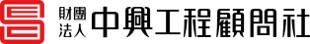 財團法人 中興工程顧問社